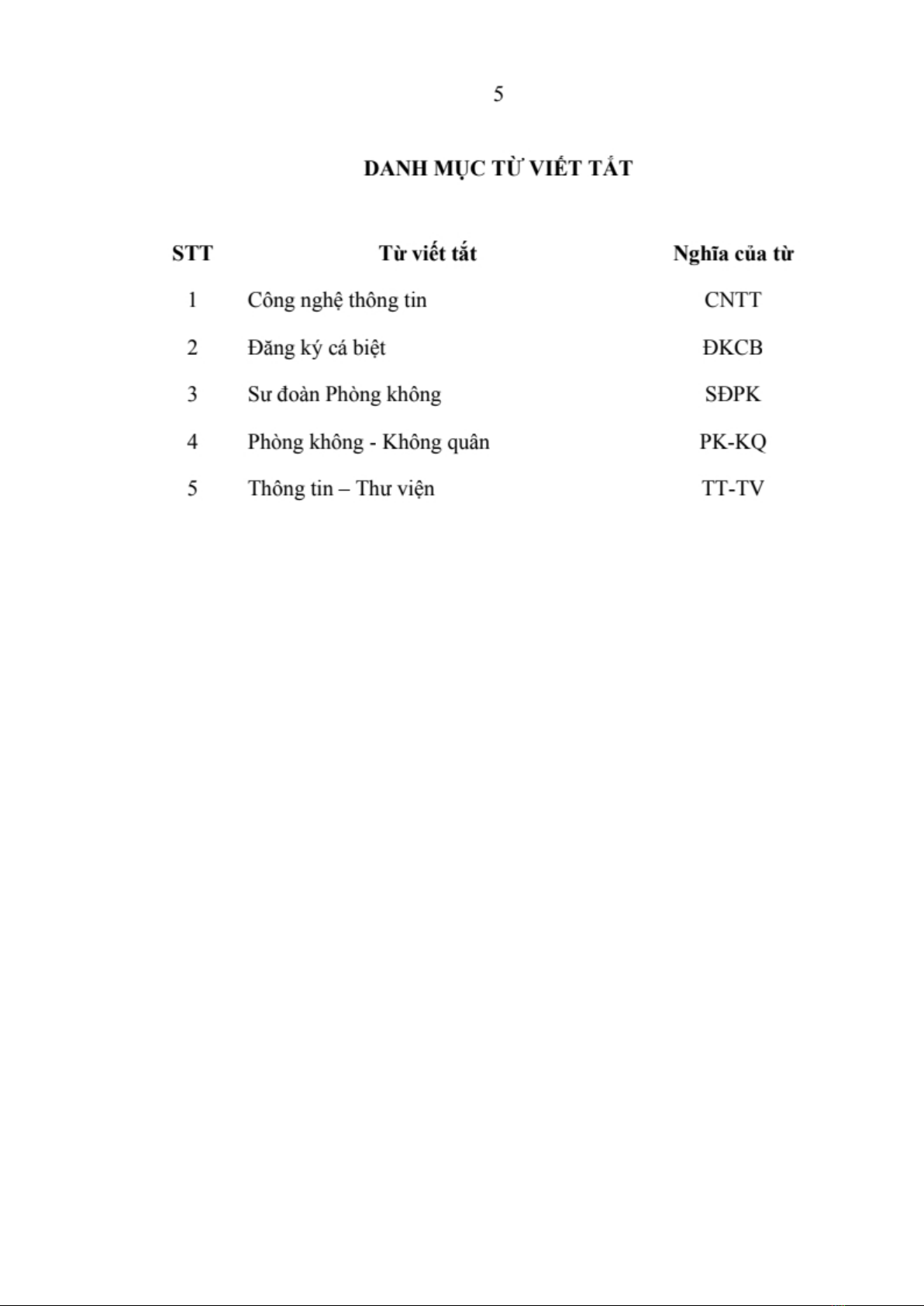 5

DANH MỤC TỪ VIẾT TẮT

| STT | Từ viết tắt | Nghĩa của từ |
|---|---|---|
| 1 | Công nghệ thông tin | CNTT |
| 2 | Đăng ký cá biệt | ĐKCB |
| 3 | Sư đoàn Phòng không | SĐPK |
| 4 | Phòng không - Không quân | PK-KQ |
| 5 | Thông tin – Thư viện | TT-TV |